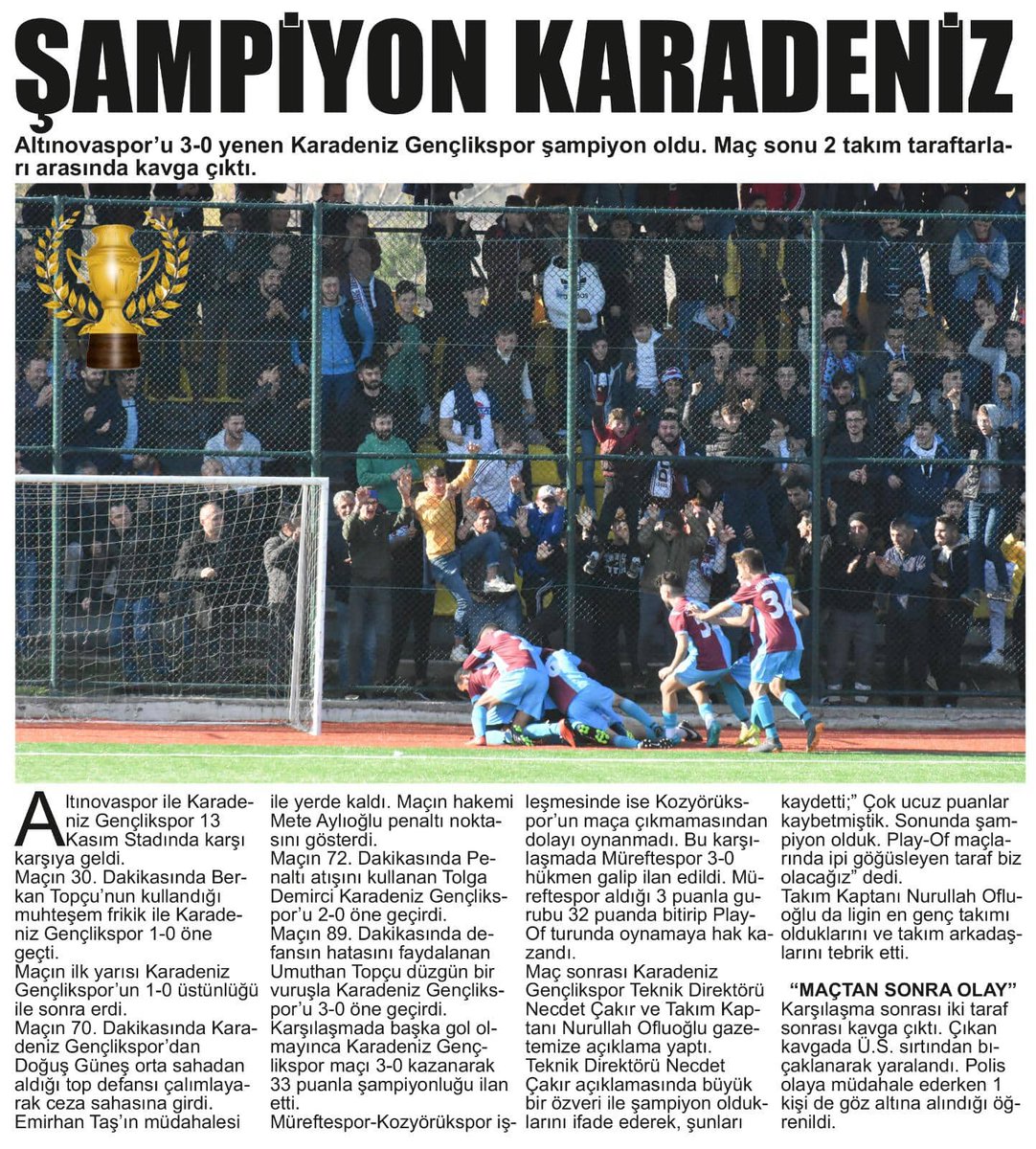 ŞAMPİYON KARADENİZ

Altınovaspor'u 3-0 yenen Karadeniz Gençlikspor şampiyon oldu. Maç sonu 2 takım taraftarları arasında kavga çıktı.

34

Altınovaspor ile Karadeniz Gençlikspor 13 Kasım Stadında karşı karşıya geldi.
Maçın 30. Dakikasında Berkan Topçu'nun kullandığı muhteşem frikik ile Karadeniz Gençlikspor 1-0 öne geçti.
Maçın ilk yarısı Karadeniz Gençlikspor'un 1-0 üstünlüğü ile sonra erdi.
Maçın 70. Dakikasında Karadeniz Gençlikspor'dan Doğuş Güneş orta sahadan aldığı top defansı çalımlayarak ceza sahasına girdi. Emirhan Taş'ın müdahalesi ile yerde kaldı. Maçın hakemi Mete Aylıoğlu penaltı noktasını gösterdi.
Maçın 72. Dakikasında Penaltı atışını kullanan Tolga Demirci Karadeniz Gençlikspor'u 2-0 öne geçirdi.
Maçın 89. Dakikasında defansın hatasını faydalanan Umuthan Topçu düzgün bir vuruşla Karadeniz Gençlikspor'u 3-0 öne geçirdi.
Karşılaşmada başka gol olmayınca Karadeniz Gençlikspor maçı 3-0 kazanarak 33 puanla şampiyonluğu ilan etti.
Müreftespor-Kozyörükspor işleşmesinde ise Kozyörükspor'un maça çıkmamasından dolayı oynanmadı. Bu karşılaşmada Müreftespor 3-0 hükmen galip ilan edildi. Müreftespor aldığı 3 puanla gurubu 32 puanda bitirip Play-Of turunda oynamaya hak kazandı.
Maç sonrası Karadeniz Gençlikspor Teknik Direktörü Necdet Çakır ve Takım Kaptanı Nurullah Ofluoğlu gazetemize açıklama yaptı.
Teknik Direktörü Necdet Çakır açıklamasında büyük bir özveri ile şampiyon olduklarını ifade ederek, şunları kaydetti;" Çok ucuz puanlar kaybetmiştik. Sonunda şampiyon olduk. Play-Of maçlarında ipi göğüsleyen taraf biz olacağız" dedi.
Takım Kaptanı Nurullah Ofluoğlu da ligin en genç takımı olduklarını ve takım arkadaşlarını tebrik etti.

"MAÇTAN SONRA OLAY"
Karşılaşma sonrası iki taraf sonrası kavga çıktı. Çıkan kavgada Ü.S. sırtından bıçaklanarak yaralandı. Polis olaya müdahale ederken 1 kişi de göz altına alındığı öğrenildi.